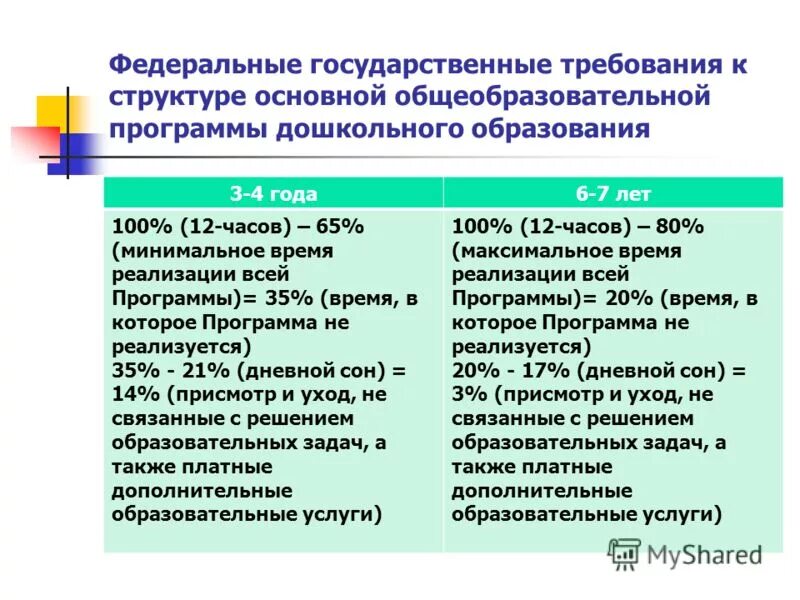 Федеральные государственные требования к структуре основной общеобразовательной программы дошкольного образования

| 3-4 года | 6-7 лет |
|---|---|
| 100% (12-часов) – 65% (минимальное время реализации всей Программы)= 35% (время, в которое Программа не реализуется) 35% - 21% (дневной сон) = 14% (присмотр и уход, не связанные с решением образовательных задач, а также платные дополнительные образовательные услуги) | 100% (12-часов) – 80% (максимальное время реализации всей Программы)= 20% (время, в которое Программа не реализуется) 20% - 17% (дневной сон) = 3% (присмотр и уход, не связанные с решением образовательных задач, а также платные дополнительные образовательные услуги) |

MyShared